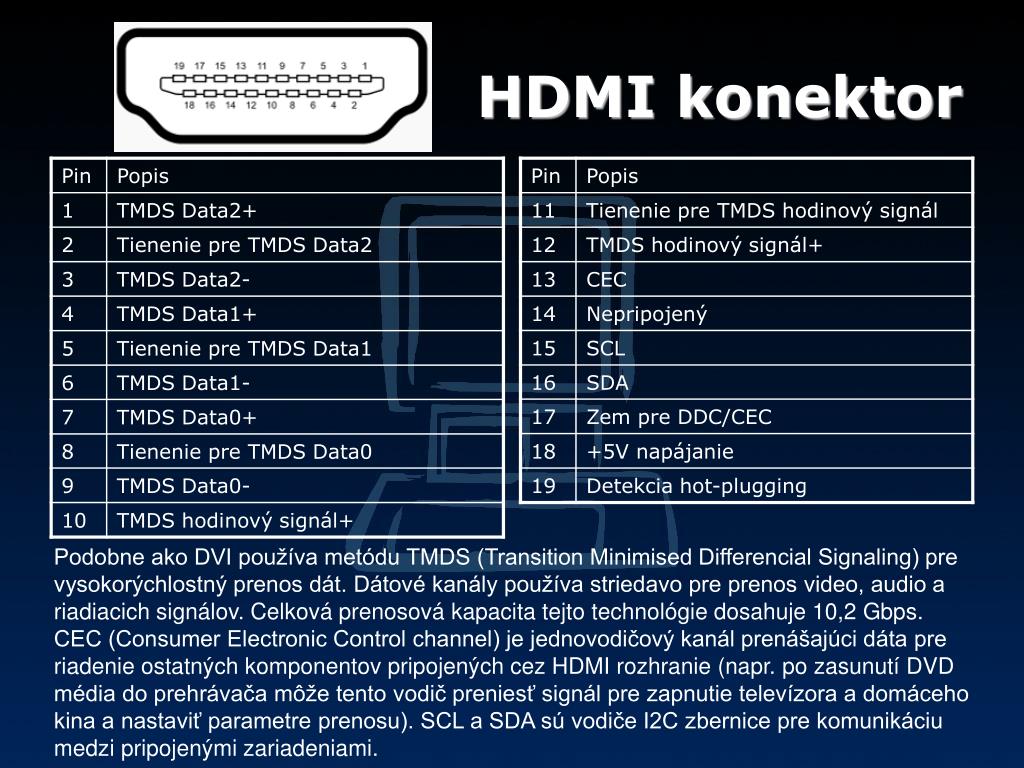 19 17 15 13 11 9 7 5 3 1
18 16 14 12 10 8 6 4 2

HDMI konektor

| Pin | Popis |
|---|---|
| 1 | TMDS Data2+ |
| 2 | Tienenie pre TMDS Data2 |
| 3 | TMDS Data2- |
| 4 | TMDS Data1+ |
| 5 | Tienenie pre TMDS Data1 |
| 6 | TMDS Data1- |
| 7 | TMDS Data0+ |
| 8 | Tienenie pre TMDS Data0 |
| 9 | TMDS Data0- |
| 10 | TMDS hodinový signál+ |

| Pin | Popis |
|---|---|
| 11 | Tienenie pre TMDS hodinový signál |
| 12 | TMDS hodinový signál+ |
| 13 | CEC |
| 14 | Nepripojený |
| 15 | SCL |
| 16 | SDA |
| 17 | Zem pre DDC/CEC |
| 18 | +5V napájanie |
| 19 | Detekcia hot-plugging |

Podobne ako DVI používa metódu TMDS (Transition Minimised Differencial Signaling) pre vysokorýchlostný prenos dát. Dátové kanály používa striedavo pre prenos video, audio a riadiacich signálov. Celková prenosová kapacita tejto technológie dosahuje 10,2 Gbps. CEC (Consumer Electronic Control channel) je jednovodičový kanál prenášajúci dáta pre riadenie ostatných komponentov pripojených cez HDMI rozhranie (napr. po zasunutí DVD média do prehrávača môže tento vodič preniesť signál pre zapnutie televízora a domáceho kina a nastaviť parametre prenosu). SCL a SDA sú vodiče I2C zbernice pre komunikáciu medzi pripojenými zariadeniami.